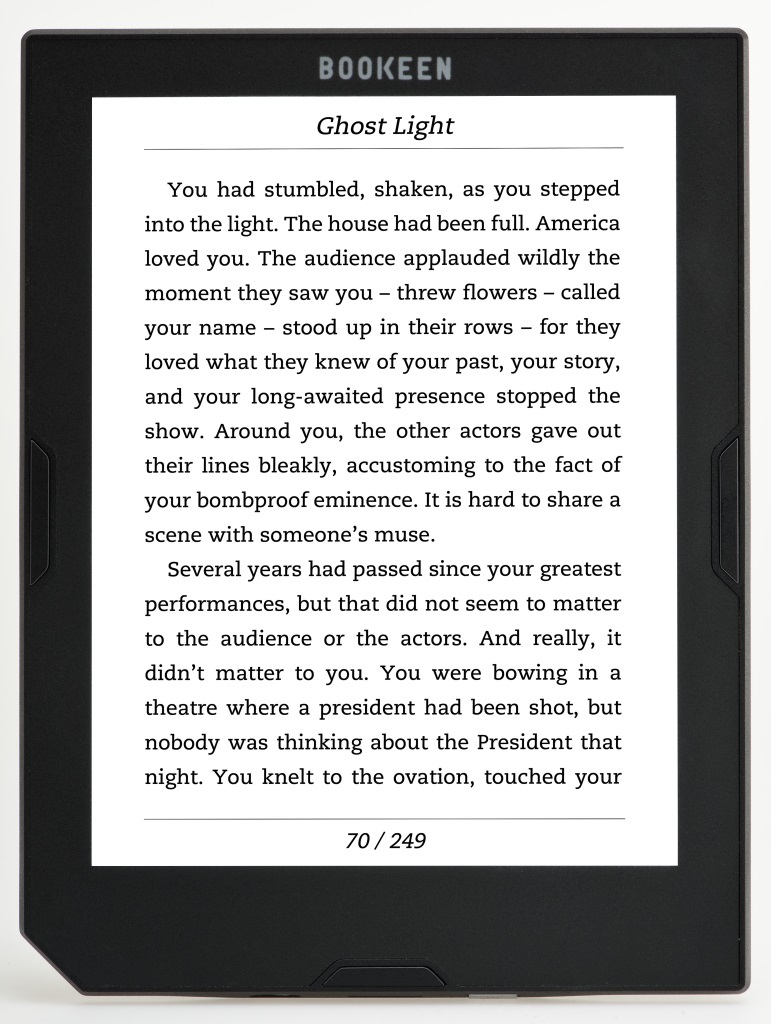 BOOKEEN

Ghost Light

You had stumbled, shaken, as you stepped into the light. The house had been full. America loved you. The audience applauded wildly the moment they saw you – threw flowers – called your name – stood up in their rows – for they loved what they knew of your past, your story, and your long-awaited presence stopped the show. Around you, the other actors gave out their lines bleakly, accustoming to the fact of your bombproof eminence. It is hard to share a scene with someone's muse.

Several years had passed since your greatest performances, but that did not seem to matter to the audience or the actors. And really, it didn't matter to you. You were bowing in a theatre where a president had been shot, but nobody was thinking about the President that night. You knelt to the ovation, touched your

70 / 249